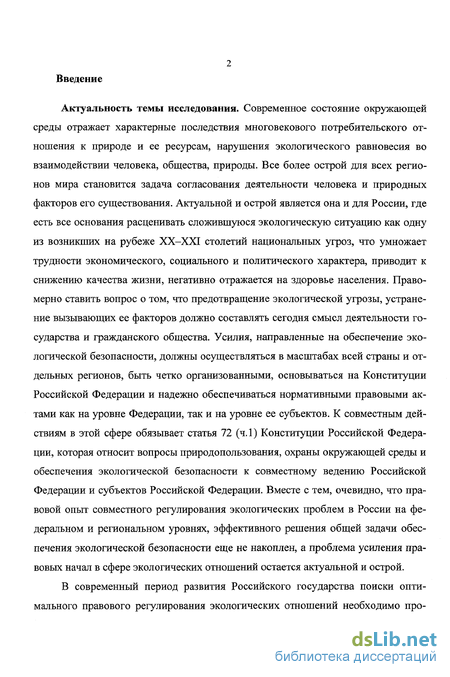 2

Введение

Актуальность темы исследования. Современное состояние окружающей среды отражает характерные последствия многовекового потребительского отношения к природе и ее ресурсам, нарушения экологического равновесия во взаимодействии человека, общества, природы. Все более острой для всех регионов мира становится задача согласования деятельности человека и природных факторов его существования. Актуальной и острой является она и для России, где есть все основания расценивать сложившуюся экологическую ситуацию как одну из возникших на рубеже XX–XXI столетий национальных угроз, что умножает трудности экономического, социального и политического характера, приводит к снижению качества жизни, негативно отражается на здоровье населения. Правомерно ставить вопрос о том, что предотвращение экологической угрозы, устранение вызывающих ее факторов должно составлять сегодня смысл деятельности государства и гражданского общества. Усилия, направленные на обеспечение экологической безопасности, должны осуществляться в масштабах всей страны и отдельных регионов, быть четко организованными, основываться на Конституции Российской Федерации и надежно обеспечиваться нормативными правовыми актами как на уровне Федерации, так и на уровне ее субъектов. К совместным действиям в этой сфере обязывает статья 72 (ч.1) Конституции Российской Федерации, которая относит вопросы природопользования, охраны окружающей среды и обеспечения экологической безопасности к совместному ведению Российской Федерации и субъектов Российской Федерации. Вместе с тем, очевидно, что правовой опыт совместного регулирования экологических проблем в России на федеральном и региональном уровнях, эффективного решения общей задачи обеспечения экологической безопасности еще не накоплен, а проблема усиления правовых начал в сфере экологических отношений остается актуальной и острой.

В современный период развития Российского государства поиски оптимального правового регулирования экологических отношений необходимо про-

dsLib.net
библиотека диссертаций